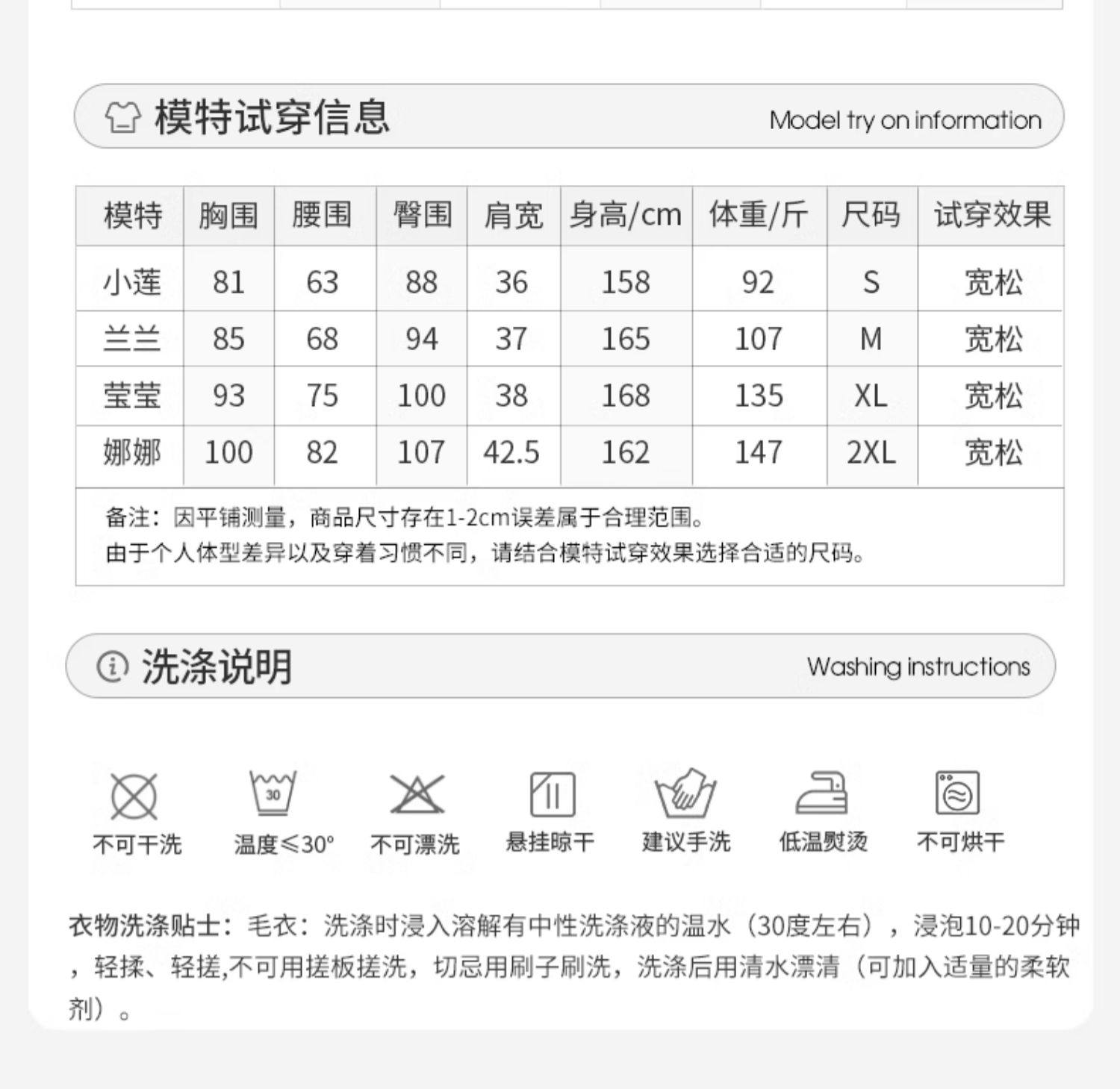 模特试穿信息 Model try on information

| 模特 | 胸围 | 腰围 | 臀围 | 肩宽 | 身高/cm | 体重/斤 | 尺码 | 试穿效果 |
|---|---|---|---|---|---|---|---|---|
| 小莲 | 81 | 63 | 88 | 36 | 158 | 92 | S | 宽松 |
| 兰兰 | 85 | 68 | 94 | 37 | 165 | 107 | M | 宽松 |
| 莹莹 | 93 | 75 | 100 | 38 | 168 | 135 | XL | 宽松 |
| 娜娜 | 100 | 82 | 107 | 42.5 | 162 | 147 | 2XL | 宽松 |

备注：因平铺测量，商品尺寸存在1-2cm误差属于合理范围。
由于个人体型差异以及穿着习惯不同，请结合模特试穿效果选择合适的尺码。

洗涤说明 Washing instructions

30

不可干洗 温度≤30° 不可漂洗 悬挂晾干 建议手洗 低温熨烫 不可烘干

衣物洗涤贴士：毛衣：洗涤时浸入溶解有中性洗涤液的温水（30度左右），浸泡10-20分钟，轻揉、轻搓,不可用搓板搓洗，切忌用刷子刷洗，洗涤后用清水漂清（可加入适量的柔软剂）。